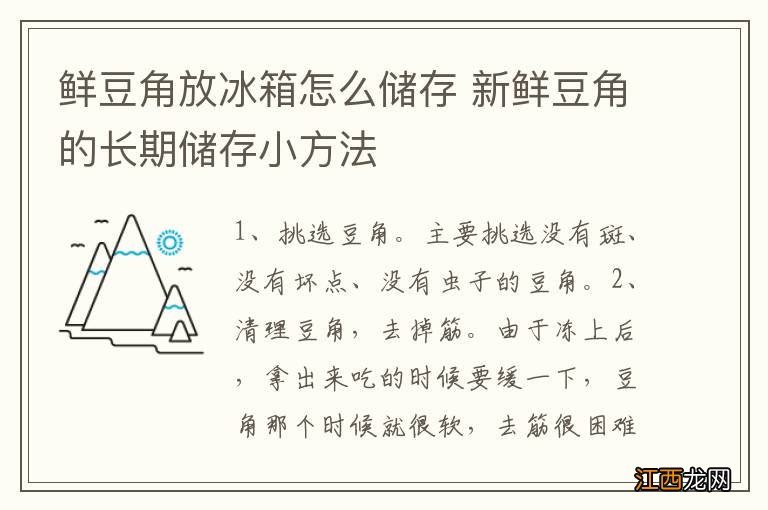 鲜豆角放冰箱怎么储存 新鲜豆角的长期储存小方法

1、挑选豆角。主要挑选没有斑、没有坏点、没有虫子的豆角。2、清理豆角，去掉筋。由于冻上后，拿出来吃的时候要缓一下，豆角那个时候就很软，去筋很困难

江西龙网